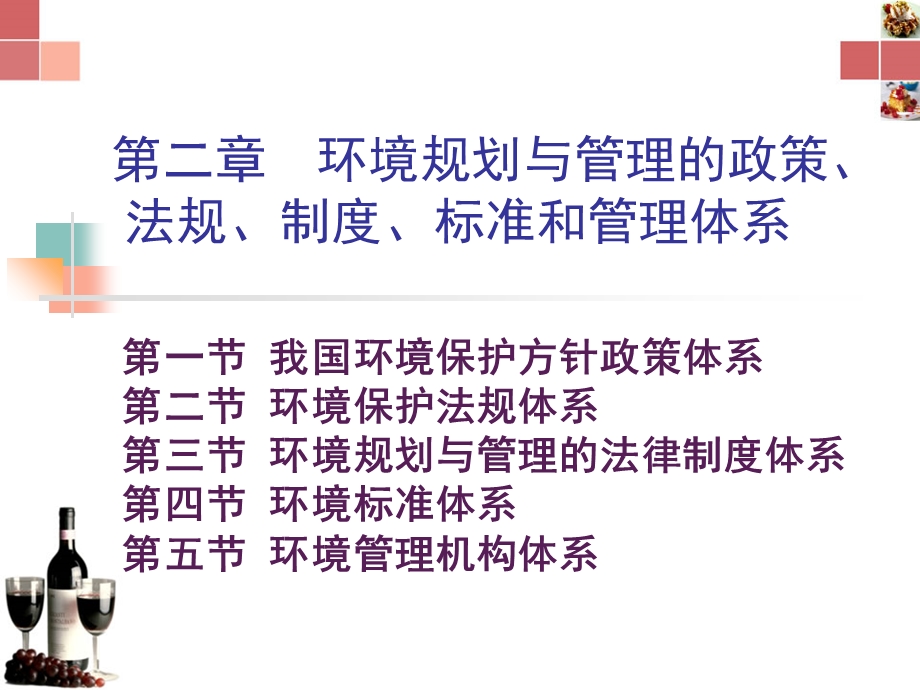 第二章　环境规划与管理的政策、法规、制度、标准和管理体系

第一节 我国环境保护方针政策体系
第二节 环境保护法规体系
第三节 环境规划与管理的法律制度体系
第四节 环境标准体系
第五节 环境管理机构体系